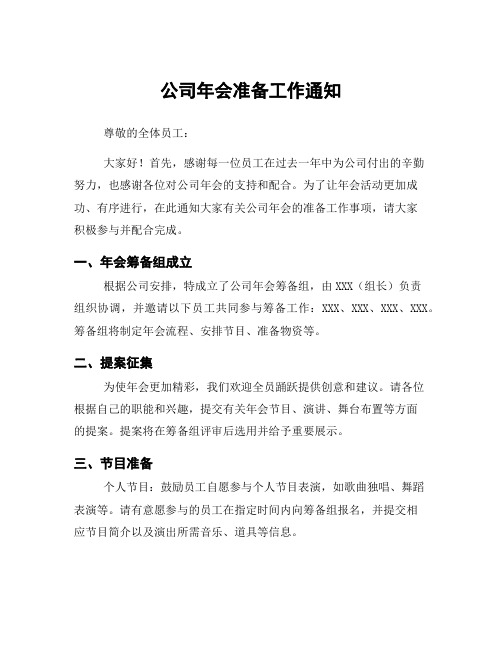 公司年会准备工作通知

尊敬的全体员工：

大家好！首先，感谢每一位员工在过去一年中为公司付出的辛勤努力，也感谢各位对公司年会的支持和配合。为了让年会活动更加成功、有序进行，在此通知大家有关公司年会的准备工作事项，请大家积极参与并配合完成。

一、年会筹备组成立

根据公司安排，特成立了公司年会筹备组，由 XXX（组长）负责组织协调，并邀请以下员工共同参与筹备工作：XXX、XXX、XXX、XXX。筹备组将制定年会流程、安排节目、准备物资等。

二、提案征集

为使年会更加精彩，我们欢迎全员踊跃提供创意和建议。请各位根据自己的职能和兴趣，提交有关年会节目、演讲、舞台布置等方面的提案。提案将在筹备组评审后选用并给予重要展示。

三、节目准备

个人节目：鼓励员工自愿参与个人节目表演，如歌曲独唱、舞蹈表演等。请有意愿参与的员工在指定时间内向筹备组报名，并提交相应节目简介以及演出所需音乐、道具等信息。